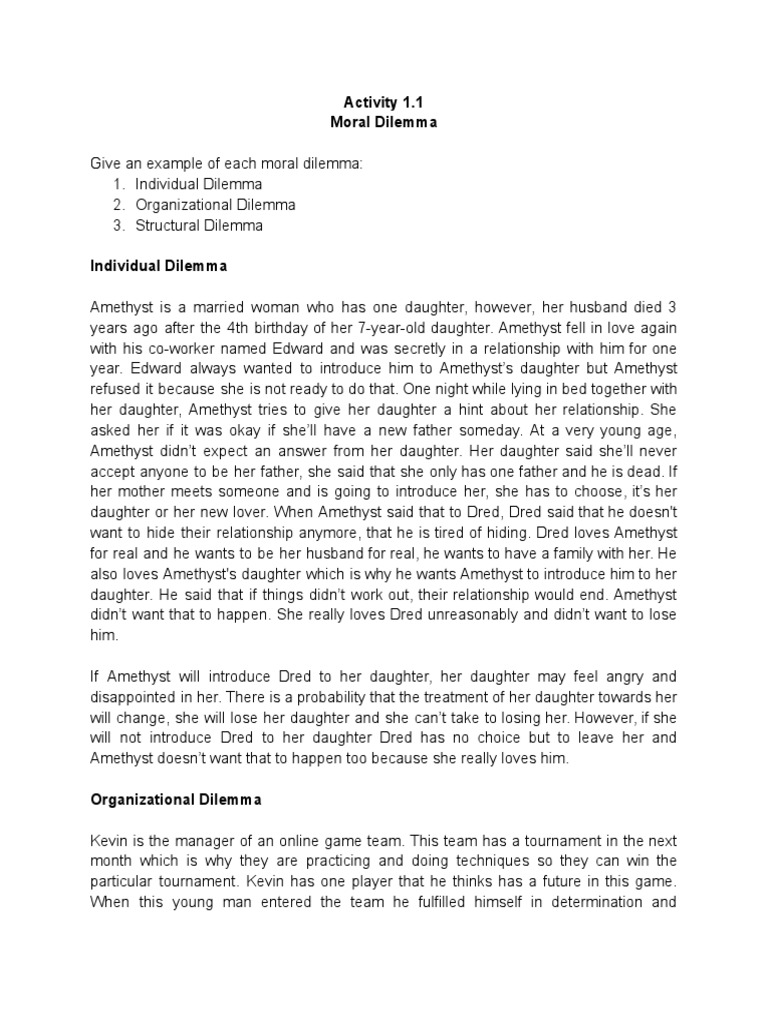 Activity 1.1
Moral Dilemma

Give an example of each moral dilemma:
1. Individual Dilemma
2. Organizational Dilemma
3. Structural Dilemma

Individual Dilemma

Amethyst is a married woman who has one daughter, however, her husband died 3 years ago after the 4th birthday of her 7-year-old daughter. Amethyst fell in love again with his co-worker named Edward and was secretly in a relationship with him for one year. Edward always wanted to introduce him to Amethyst's daughter but Amethyst refused it because she is not ready to do that. One night while lying in bed together with her daughter, Amethyst tries to give her daughter a hint about her relationship. She asked her if it was okay if she'll have a new father someday. At a very young age, Amethyst didn't expect an answer from her daughter. Her daughter said she'll never accept anyone to be her father, she said that she only has one father and he is dead. If her mother meets someone and is going to introduce her, she has to choose, it's her daughter or her new lover. When Amethyst said that to Dred, Dred said that he doesn't want to hide their relationship anymore, that he is tired of hiding. Dred loves Amethyst for real and he wants to be her husband for real, he wants to have a family with her. He also loves Amethyst's daughter which is why he wants Amethyst to introduce him to her daughter. He said that if things didn't work out, their relationship would end. Amethyst didn't want that to happen. She really loves Dred unreasonably and didn't want to lose him.

If Amethyst will introduce Dred to her daughter, her daughter may feel angry and disappointed in her. There is a probability that the treatment of her daughter towards her will change, she will lose her daughter and she can't take to losing her. However, if she will not introduce Dred to her daughter Dred has no choice but to leave her and Amethyst doesn't want that to happen too because she really loves him.

Organizational Dilemma

Kevin is the manager of an online game team. This team has a tournament in the next month which is why they are practicing and doing techniques so they can win the particular tournament. Kevin has one player that he thinks has a future in this game. When this young man entered the team he fulfilled himself in determination and